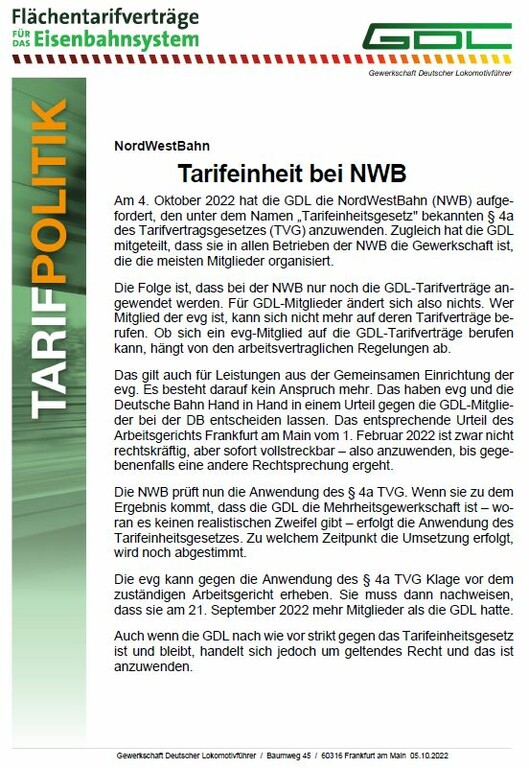 Flächentarifverträge
FÜR DAS Eisenbahnsystem

GDL
Gewerkschaft Deutscher Lokomotivführer

TARIFPOLITIK

NordWestBahn

Tarifeinheit bei NWB

Am 4. Oktober 2022 hat die GDL die NordWestBahn (NWB) aufgefordert, den unter dem Namen „Tarifeinheitsgesetz" bekannten § 4a des Tarifvertragsgesetzes (TVG) anzuwenden. Zugleich hat die GDL mitgeteilt, dass sie in allen Betrieben der NWB die Gewerkschaft ist, die die meisten Mitglieder organisiert.

Die Folge ist, dass bei der NWB nur noch die GDL-Tarifverträge angewendet werden. Für GDL-Mitglieder ändert sich also nichts. Wer Mitglied der evg ist, kann sich nicht mehr auf deren Tarifverträge berufen. Ob sich ein evg-Mitglied auf die GDL-Tarifverträge berufen kann, hängt von den arbeitsvertraglichen Regelungen ab.

Das gilt auch für Leistungen aus der Gemeinsamen Einrichtung der evg. Es besteht darauf kein Anspruch mehr. Das haben evg und die Deutsche Bahn Hand in Hand in einem Urteil gegen die GDL-Mitglieder bei der DB entscheiden lassen. Das entsprechende Urteil des Arbeitsgerichts Frankfurt am Main vom 1. Februar 2022 ist zwar nicht rechtskräftig, aber sofort vollstreckbar – also anzuwenden, bis gegebenenfalls eine andere Rechtsprechung ergeht.

Die NWB prüft nun die Anwendung des § 4a TVG. Wenn sie zu dem Ergebnis kommt, dass die GDL die Mehrheitsgewerkschaft ist – woran es keinen realistischen Zweifel gibt – erfolgt die Anwendung des Tarifeinheitsgesetzes. Zu welchem Zeitpunkt die Umsetzung erfolgt, wird noch abgestimmt.

Die evg kann gegen die Anwendung des § 4a TVG Klage vor dem zuständigen Arbeitsgericht erheben. Sie muss dann nachweisen, dass sie am 21. September 2022 mehr Mitglieder als die GDL hatte.

Auch wenn die GDL nach wie vor strikt gegen das Tarifeinheitsgesetz ist und bleibt, handelt sich jedoch um geltendes Recht und das ist anzuwenden.

Gewerkschaft Deutscher Lokomotivführer / Baumweg 45 / 60316 Frankfurt am Main 05.10.2022